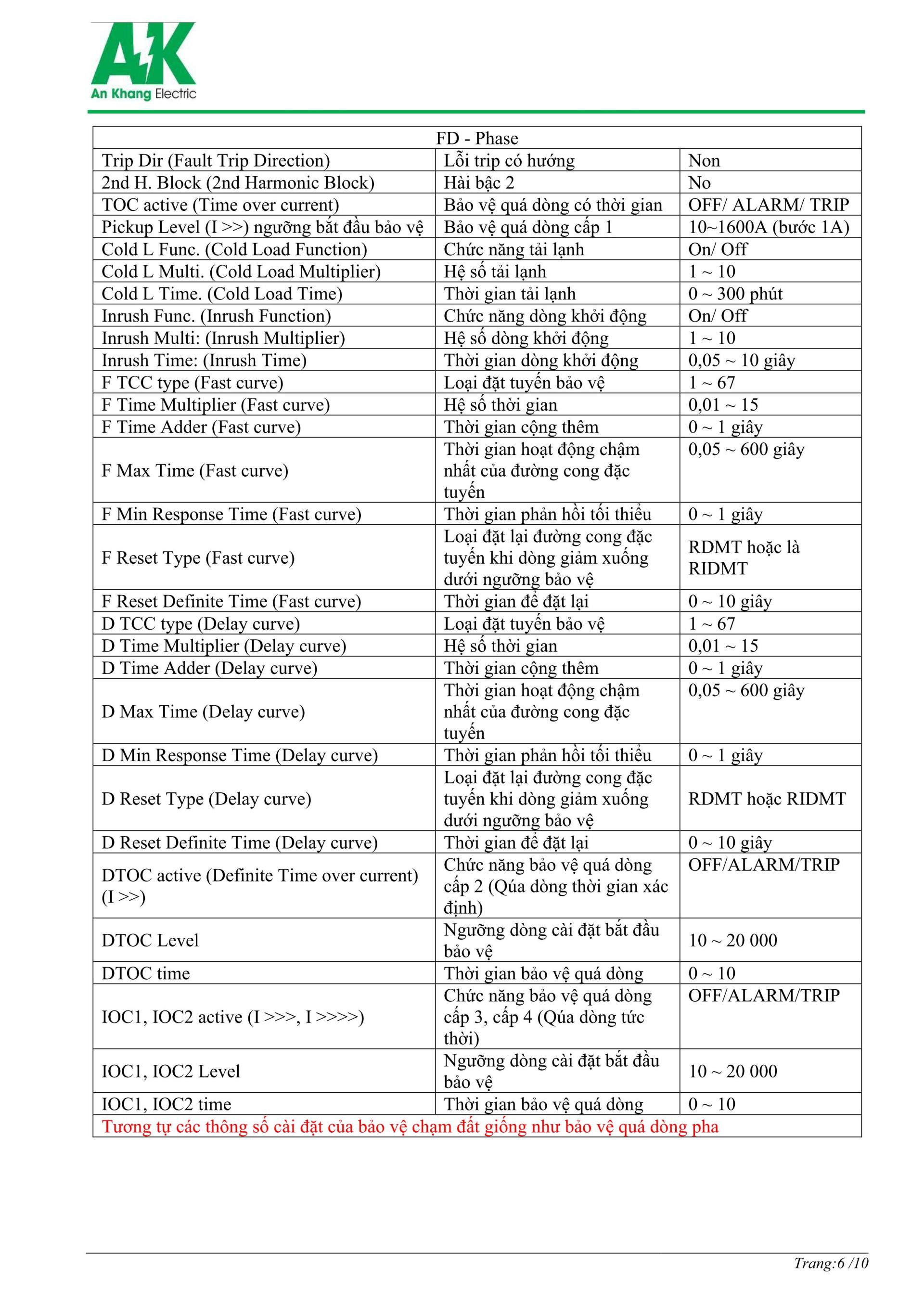 AK
An Khang Electric

| FD - Phase | | |
|---|---|---|
| Trip Dir (Fault Trip Direction) | Lỗi trip có hướng | Non |
| 2nd H. Block (2nd Harmonic Block) | Hài bậc 2 | No |
| TOC active (Time over current) | Bảo vệ quá dòng có thời gian | OFF/ ALARM/ TRIP |
| Pickup Level (I >>) ngưỡng bắt đầu bảo vệ | Bảo vệ quá dòng cấp 1 | 10~1600A (bước 1A) |
| Cold L Func. (Cold Load Function) | Chức năng tải lạnh | On/ Off |
| Cold L Multi. (Cold Load Multiplier) | Hệ số tải lạnh | 1 ~ 10 |
| Cold L Time. (Cold Load Time) | Thời gian tải lạnh | 0 ~ 300 phút |
| Inrush Func. (Inrush Function) | Chức năng dòng khởi động | On/ Off |
| Inrush Multi: (Inrush Multiplier) | Hệ số dòng khởi động | 1 ~ 10 |
| Inrush Time: (Inrush Time) | Thời gian dòng khởi động | 0,05 ~ 10 giây |
| F TCC type (Fast curve) | Loại đặt tuyến bảo vệ | 1 ~ 67 |
| F Time Multiplier (Fast curve) | Hệ số thời gian | 0,01 ~ 15 |
| F Time Adder (Fast curve) | Thời gian cộng thêm | 0 ~ 1 giây |
| F Max Time (Fast curve) | Thời gian hoạt động chậm nhất của đường cong đặc tuyến | 0,05 ~ 600 giây |
| F Min Response Time (Fast curve) | Thời gian phản hồi tối thiểu | 0 ~ 1 giây |
| F Reset Type (Fast curve) | Loại đặt lại đường cong đặc tuyến khi dòng giảm xuống dưới ngưỡng bảo vệ | RDMT hoặc là RIDMT |
| F Reset Definite Time (Fast curve) | Thời gian để đặt lại | 0 ~ 10 giây |
| D TCC type (Delay curve) | Loại đặt tuyến bảo vệ | 1 ~ 67 |
| D Time Multiplier (Delay curve) | Hệ số thời gian | 0,01 ~ 15 |
| D Time Adder (Delay curve) | Thời gian cộng thêm | 0 ~ 1 giây |
| D Max Time (Delay curve) | Thời gian hoạt động chậm nhất của đường cong đặc tuyến | 0,05 ~ 600 giây |
| D Min Response Time (Delay curve) | Thời gian phản hồi tối thiểu | 0 ~ 1 giây |
| D Reset Type (Delay curve) | Loại đặt lại đường cong đặc tuyến khi dòng giảm xuống dưới ngưỡng bảo vệ | RDMT hoặc RIDMT |
| D Reset Definite Time (Delay curve) | Thời gian để đặt lại | 0 ~ 10 giây |
| DTOC active (Definite Time over current) (I >>) | Chức năng bảo vệ quá dòng cấp 2 (Qúa dòng thời gian xác định) | OFF/ALARM/TRIP |
| DTOC Level | Ngưỡng dòng cài đặt bắt đầu bảo vệ | 10 ~ 20 000 |
| DTOC time | Thời gian bảo vệ quá dòng | 0 ~ 10 |
| IOC1, IOC2 active (I >>>, I >>>>) | Chức năng bảo vệ quá dòng cấp 3, cấp 4 (Qúa dòng tức thời) | OFF/ALARM/TRIP |
| IOC1, IOC2 Level | Ngưỡng dòng cài đặt bắt đầu bảo vệ | 10 ~ 20 000 |
| IOC1, IOC2 time | Thời gian bảo vệ quá dòng | 0 ~ 10 |
| Tương tự các thông số cài đặt của bảo vệ chạm đất giống như bảo vệ quá dòng pha | | |

Trang:6 /10